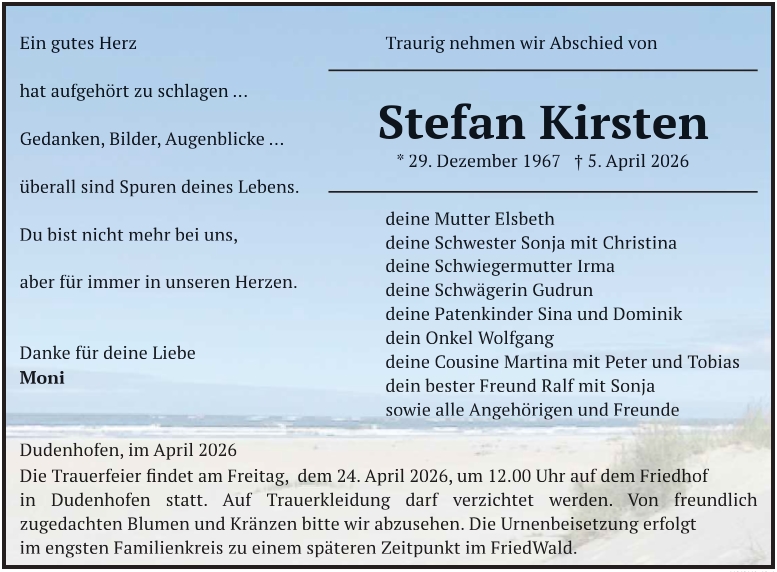 Ein gutes Herz

hat aufgehört zu schlagen ...

Gedanken, Bilder, Augenblicke ...

überall sind Spuren deines Lebens.

Du bist nicht mehr bei uns,

aber für immer in unseren Herzen.

Danke für deine Liebe
Moni

Traurig nehmen wir Abschied von

Stefan Kirsten

* 29. Dezember 1967 † 5. April 2026

deine Mutter Elsbeth
deine Schwester Sonja mit Christina
deine Schwiegermutter Irma
deine Schwägerin Gudrun
deine Patenkinder Sina und Dominik
dein Onkel Wolfgang
deine Cousine Martina mit Peter und Tobias
dein bester Freund Ralf mit Sonja
sowie alle Angehörigen und Freunde

Dudenhofen, im April 2026
Die Trauerfeier findet am Freitag, dem 24. April 2026, um 12.00 Uhr auf dem Friedhof in Dudenhofen statt. Auf Trauerkleidung darf verzichtet werden. Von freundlich zugedachten Blumen und Kränzen bitte wir abzusehen. Die Urnenbeisetzung erfolgt im engsten Familienkreis zu einem späteren Zeitpunkt im FriedWald.